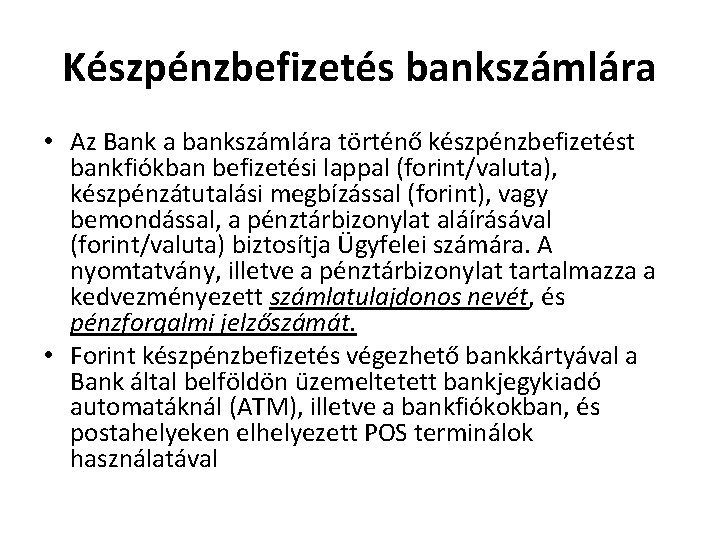 Készpénzbefizetés bankszámlára

• Az Bank a bankszámlára történő készpénzbefizetést bankfiókban befizetési lappal (forint/valuta), készpénzátutalási megbízással (forint), vagy bemondással, a pénztárbizonylat aláírásával (forint/valuta) biztosítja Ügyfelei számára. A nyomtatvány, illetve a pénztárbizonylat tartalmazza a kedvezményezett számlatulajdonos nevét, és pénzforgalmi jelzőszámát.
• Forint készpénzbefizetés végezhető bankkártyával a Bank által belföldön üzemeltetett bankjegykiadó automatáknál (ATM), illetve a bankfiókokban, és postahelyeken elhelyezett POS terminálok használatával